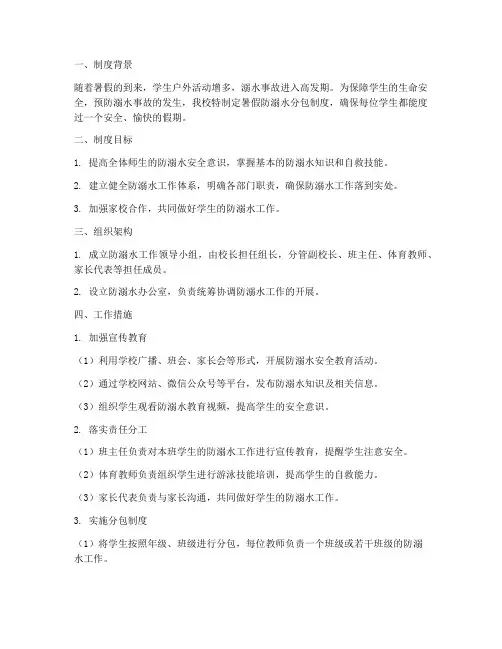 一、制度背景

随着暑假的到来，学生户外活动增多，溺水事故进入高发期。为保障学生的生命安全，预防溺水事故的发生，我校特制定暑假防溺水分包制度，确保每位学生都能度过一个安全、愉快的假期。

二、制度目标

1. 提高全体师生的防溺水安全意识，掌握基本的防溺水知识和自救技能。

2. 建立健全防溺水工作体系，明确各部门职责，确保防溺水工作落到实处。

3. 加强家校合作，共同做好学生的防溺水工作。

三、组织架构

1. 成立防溺水工作领导小组，由校长担任组长，分管副校长、班主任、体育教师、家长代表等担任成员。

2. 设立防溺水办公室，负责统筹协调防溺水工作的开展。

四、工作措施

1. 加强宣传教育

（1）利用学校广播、班会、家长会等形式，开展防溺水安全教育活动。

（2）通过学校网站、微信公众号等平台，发布防溺水知识及相关信息。

（3）组织学生观看防溺水教育视频，提高学生的安全意识。

2. 落实责任分工

（1）班主任负责对本班学生的防溺水工作进行宣传教育，提醒学生注意安全。

（2）体育教师负责组织学生进行游泳技能培训，提高学生的自救能力。

（3）家长代表负责与家长沟通，共同做好学生的防溺水工作。

3. 实施分包制度

（1）将学生按照年级、班级进行分包，每位教师负责一个班级或若干班级的防溺水工作。